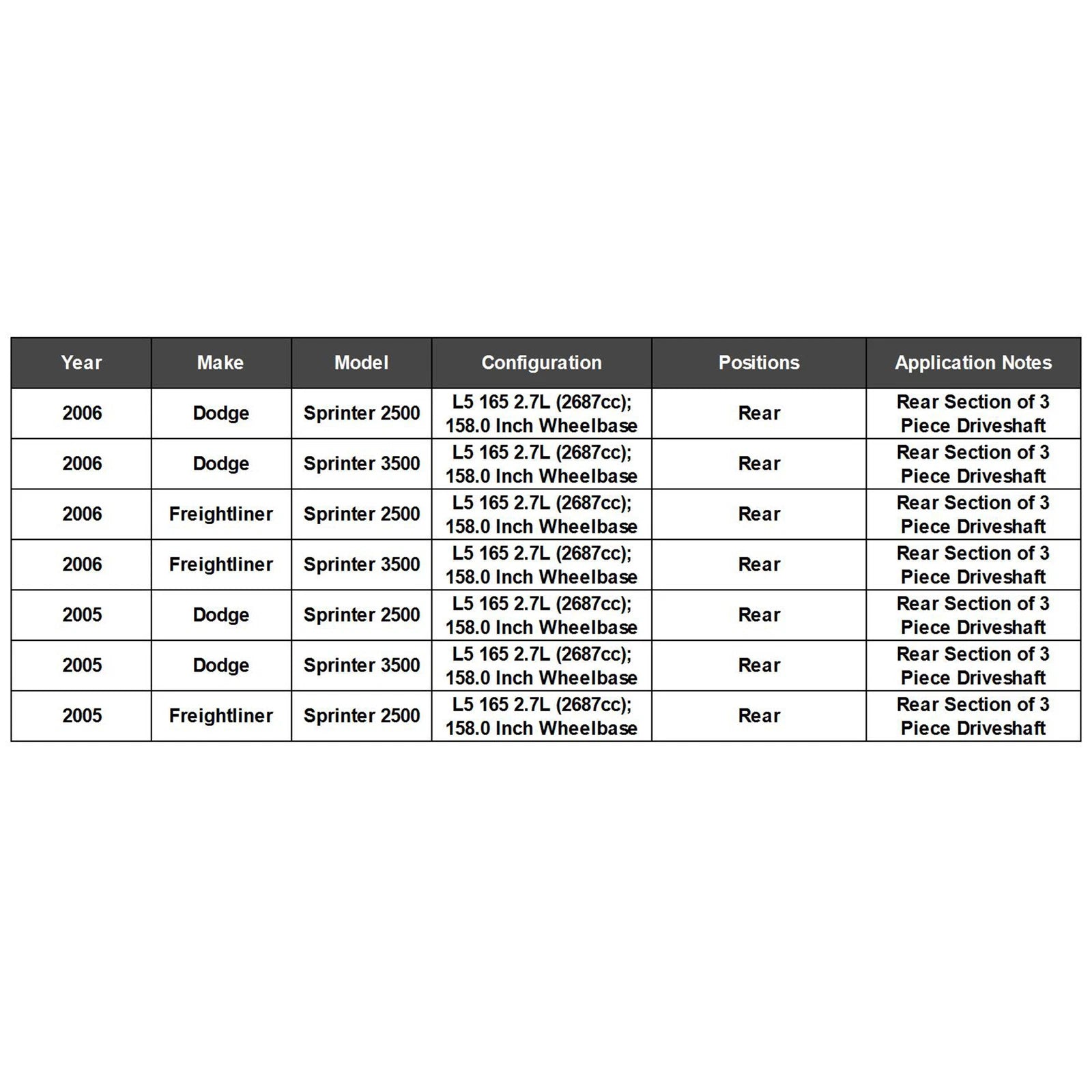 | Year | Make | Model | Configuration | Positions | Application Notes |
|---|---|---|---|---|---|
| 2006 | Dodge | Sprinter 2500 | L5 165 2.7L (2687cc); 158.0 Inch Wheelbase | Rear | Rear Section of 3 Piece Driveshaft |
| 2006 | Dodge | Sprinter 3500 | L5 165 2.7L (2687cc); 158.0 Inch Wheelbase | Rear | Rear Section of 3 Piece Driveshaft |
| 2006 | Freightliner | Sprinter 2500 | L5 165 2.7L (2687cc); 158.0 Inch Wheelbase | Rear | Rear Section of 3 Piece Driveshaft |
| 2006 | Freightliner | Sprinter 3500 | L5 165 2.7L (2687cc); 158.0 Inch Wheelbase | Rear | Rear Section of 3 Piece Driveshaft |
| 2005 | Dodge | Sprinter 2500 | L5 165 2.7L (2687cc); 158.0 Inch Wheelbase | Rear | Rear Section of 3 Piece Driveshaft |
| 2005 | Dodge | Sprinter 3500 | L5 165 2.7L (2687cc); 158.0 Inch Wheelbase | Rear | Rear Section of 3 Piece Driveshaft |
| 2005 | Freightliner | Sprinter 2500 | L5 165 2.7L (2687cc); 158.0 Inch Wheelbase | Rear | Rear Section of 3 Piece Driveshaft |